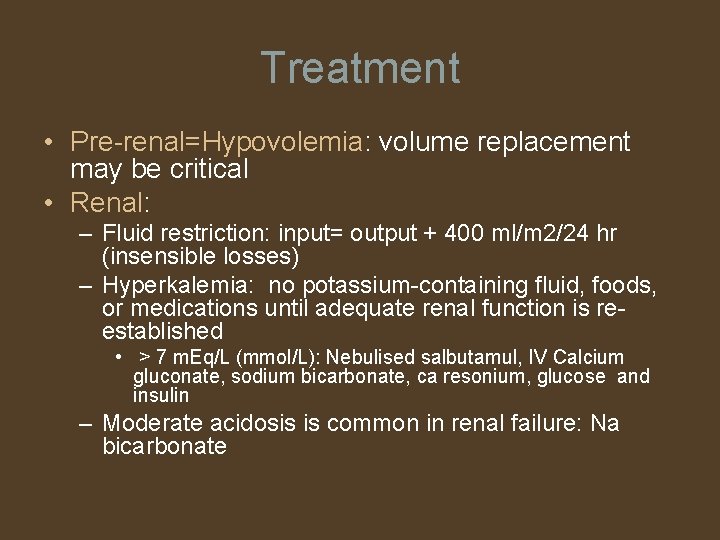 Treatment

• Pre-renal=Hypovolemia: volume replacement may be critical
• Renal:
– Fluid restriction: input= output + 400 ml/m2/24 hr (insensible losses)
– Hyperkalemia: no potassium-containing fluid, foods, or medications until adequate renal function is re-established
• > 7 mEq/L (mmol/L): Nebulised salbutamul, IV Calcium gluconate, sodium bicarbonate, ca resonium, glucose and insulin
– Moderate acidosis is common in renal failure: Na bicarbonate